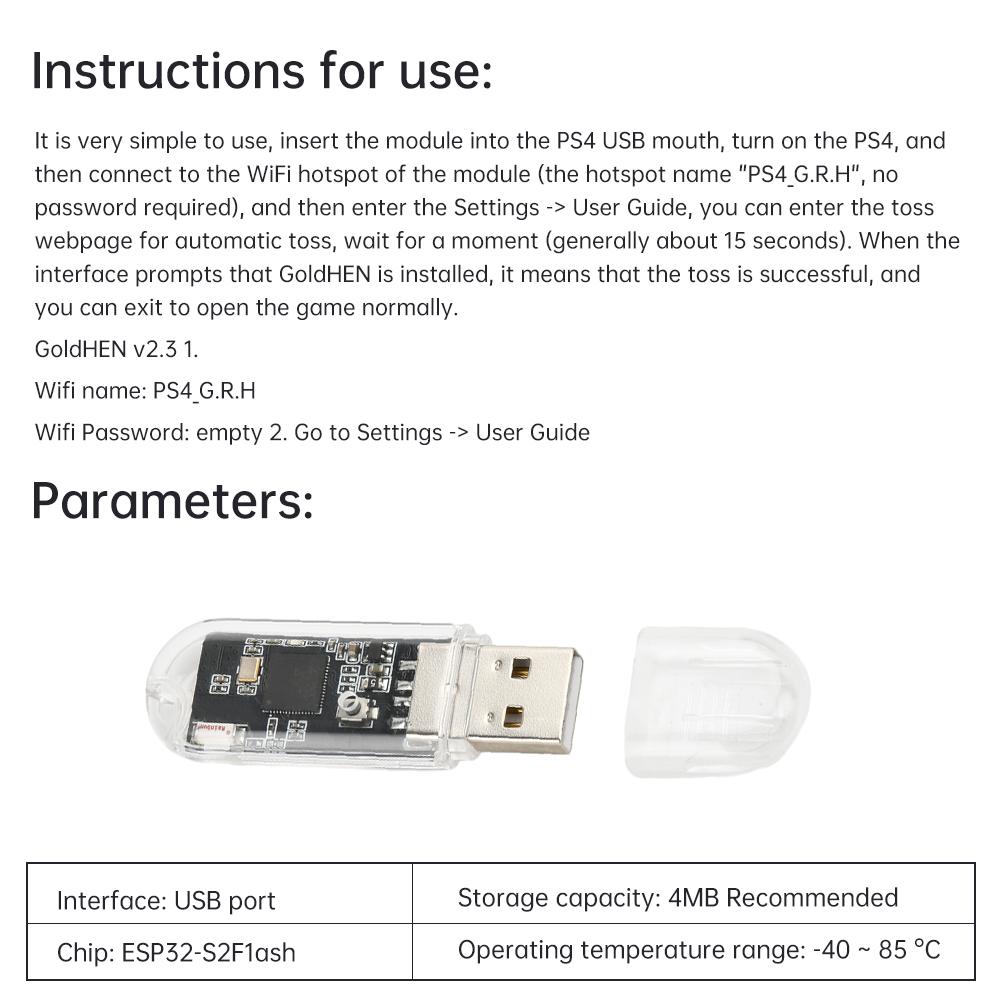 Instructions for use:

It is very simple to use, insert the module into the PS4 USB mouth, turn on the PS4, and then connect to the WiFi hotspot of the module (the hotspot name "PS4_G.R.H", no password required), and then enter the Settings -> User Guide, you can enter the toss webpage for automatic toss, wait for a moment (generally about 15 seconds). When the interface prompts that GoldHEN is installed, it means that the toss is successful, and you can exit to open the game normally.

GoldHEN v2.3 1.

Wifi name: PS4_G.R.H

Wifi Password: empty 2. Go to Settings -> User Guide

Parameters:

| Interface: USB port | Storage capacity: 4MB Recommended |
|---|---|
| Chip: ESP32-S2F1ash | Operating temperature range: -40 ~ 85 °C |